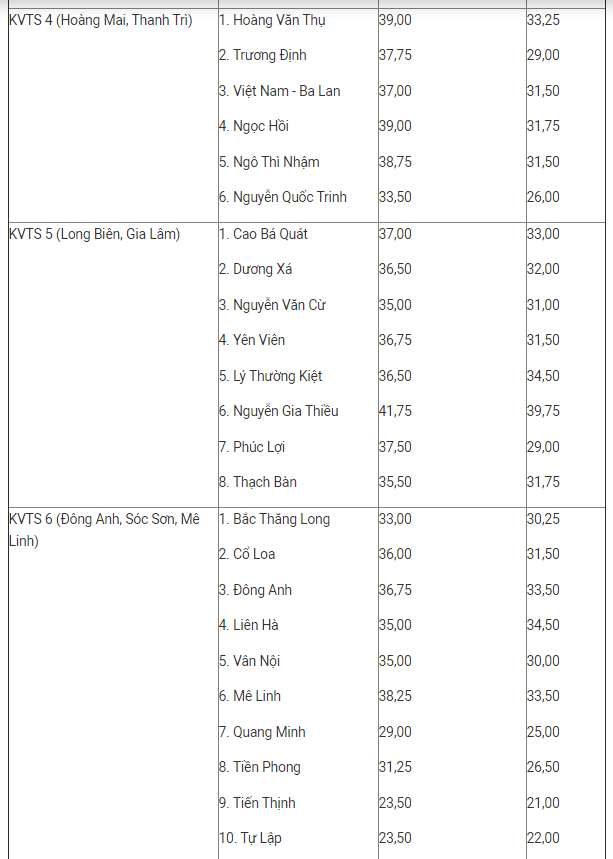 | | | | |
|---|---|---|---|
| KVTS 4 (Hoàng Mai, Thanh Trì) | 1. Hoàng Văn Thụ | 39,00 | 33,25 |
| | 2. Trương Định | 37,75 | 29,00 |
| | 3. Việt Nam - Ba Lan | 37,00 | 31,50 |
| | 4. Ngọc Hồi | 39,00 | 31,75 |
| | 5. Ngô Thì Nhậm | 38,75 | 31,50 |
| | 6. Nguyễn Quốc Trinh | 33,50 | 26,00 |
| KVTS 5 (Long Biên, Gia Lâm) | 1. Cao Bá Quát | 37,00 | 33,00 |
| | 2. Dương Xá | 36,50 | 32,00 |
| | 3. Nguyễn Văn Cừ | 35,00 | 31,00 |
| | 4. Yên Viên | 36,75 | 31,50 |
| | 5. Lý Thường Kiệt | 36,50 | 34,50 |
| | 6. Nguyễn Gia Thiều | 41,75 | 39,75 |
| | 7. Phúc Lợi | 37,50 | 29,00 |
| | 8. Thạch Bàn | 35,50 | 31,75 |
| KVTS 6 (Đông Anh, Sóc Sơn, Mê Linh) | 1. Bắc Thăng Long | 33,00 | 30,25 |
| | 2. Cổ Loa | 36,00 | 31,50 |
| | 3. Đông Anh | 36,75 | 33,50 |
| | 4. Liên Hà | 35,00 | 34,50 |
| | 5. Vân Nội | 35,00 | 30,00 |
| | 6. Mê Linh | 38,25 | 33,50 |
| | 7. Quang Minh | 29,00 | 25,00 |
| | 8. Tiền Phong | 31,25 | 26,50 |
| | 9. Tiến Thịnh | 23,50 | 21,00 |
| | 10. Tự Lập | 23,50 | 22,00 |